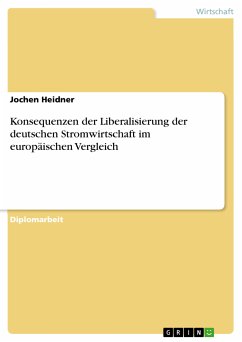 Wirtschaft

Jochen Heidner

Konsequenzen der Liberalisierung der deutschen Stromwirtschaft im europäischen Vergleich

Diplomarbeit

GRIN